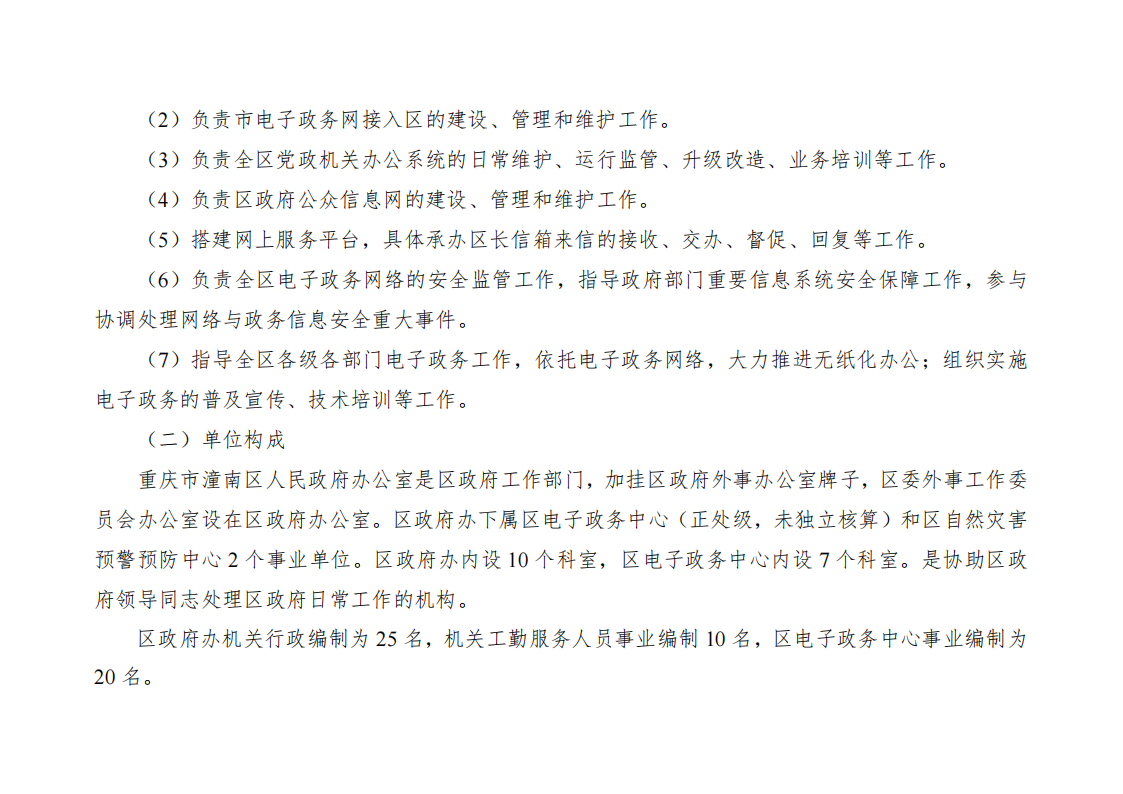 （2）负责市电子政务网接入区的建设、管理和维护工作。

（3）负责全区党政机关办公系统的日常维护、运行监管、升级改造、业务培训等工作。

（4）负责区政府公众信息网的建设、管理和维护工作。

（5）搭建网上服务平台，具体承办区长信箱来信的接收、交办、督促、回复等工作。

（6）负责全区电子政务网络的安全监管工作，指导政府部门重要信息系统安全保障工作，参与协调处理网络与政务信息安全重大事件。

（7）指导全区各级各部门电子政务工作，依托电子政务网络，大力推进无纸化办公；组织实施电子政务的普及宣传、技术培训等工作。

（二）单位构成

重庆市潼南区人民政府办公室是区政府工作部门，加挂区政府外事办公室牌子，区委外事工作委员会办公室设在区政府办公室。区政府办下属区电子政务中心（正处级，未独立核算）和区自然灾害预警预防中心2个事业单位。区政府办内设10个科室，区电子政务中心内设7个科室。是协助区政府领导同志处理区政府日常工作的机构。

区政府办机关行政编制为25名，机关工勤服务人员事业编制10名，区电子政务中心事业编制为20名。